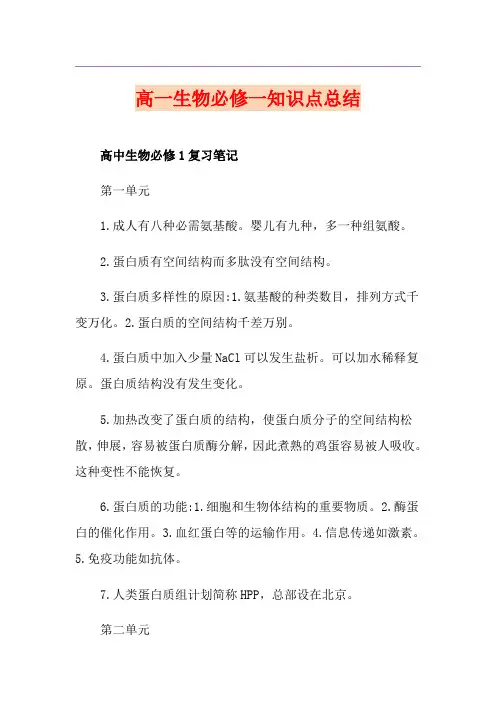 高一生物必修一知识点总结

高中生物必修1复习笔记

第一单元

1.成人有八种必需氨基酸。婴儿有九种，多一种组氨酸。

2.蛋白质有空间结构而多肽没有空间结构。

3.蛋白质多样性的原因:1.氨基酸的种类数目，排列方式千变万化。2.蛋白质的空间结构千差万别。

4.蛋白质中加入少量NaCl可以发生盐析。可以加水稀释复原。蛋白质结构没有发生变化。

5.加热改变了蛋白质的结构，使蛋白质分子的空间结构松散，伸展，容易被蛋白质酶分解，因此煮熟的鸡蛋容易被人吸收。这种变性不能恢复。

6.蛋白质的功能:1.细胞和生物体结构的重要物质。2.酶蛋白的催化作用。3.血红蛋白等的运输作用。4.信息传递如激素。5.免疫功能如抗体。

7.人类蛋白质组计划简称HPP，总部设在北京。

第二单元